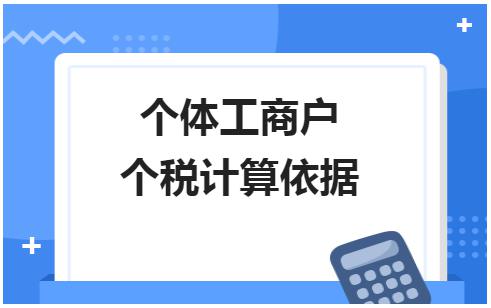 个体工商户
个税计算依据